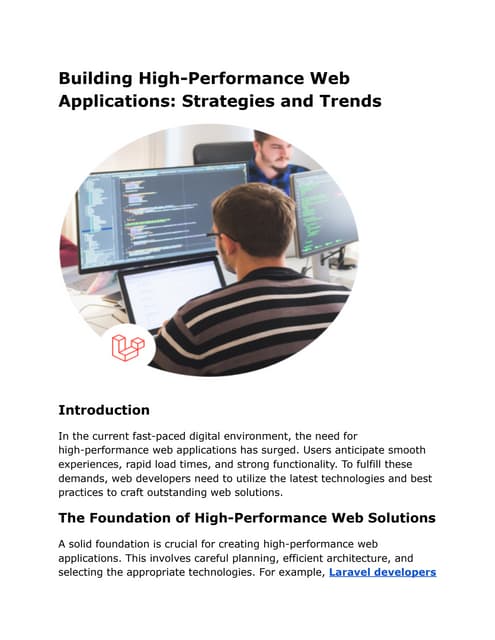 Building High-Performance Web Applications: Strategies and Trends

Introduction

In the current fast-paced digital environment, the need for high-performance web applications has surged. Users anticipate smooth experiences, rapid load times, and strong functionality. To fulfill these demands, web developers need to utilize the latest technologies and best practices to craft outstanding web solutions.

The Foundation of High-Performance Web Solutions

A solid foundation is crucial for creating high-performance web applications. This involves careful planning, efficient architecture, and selecting the appropriate technologies. For example, Laravel developers